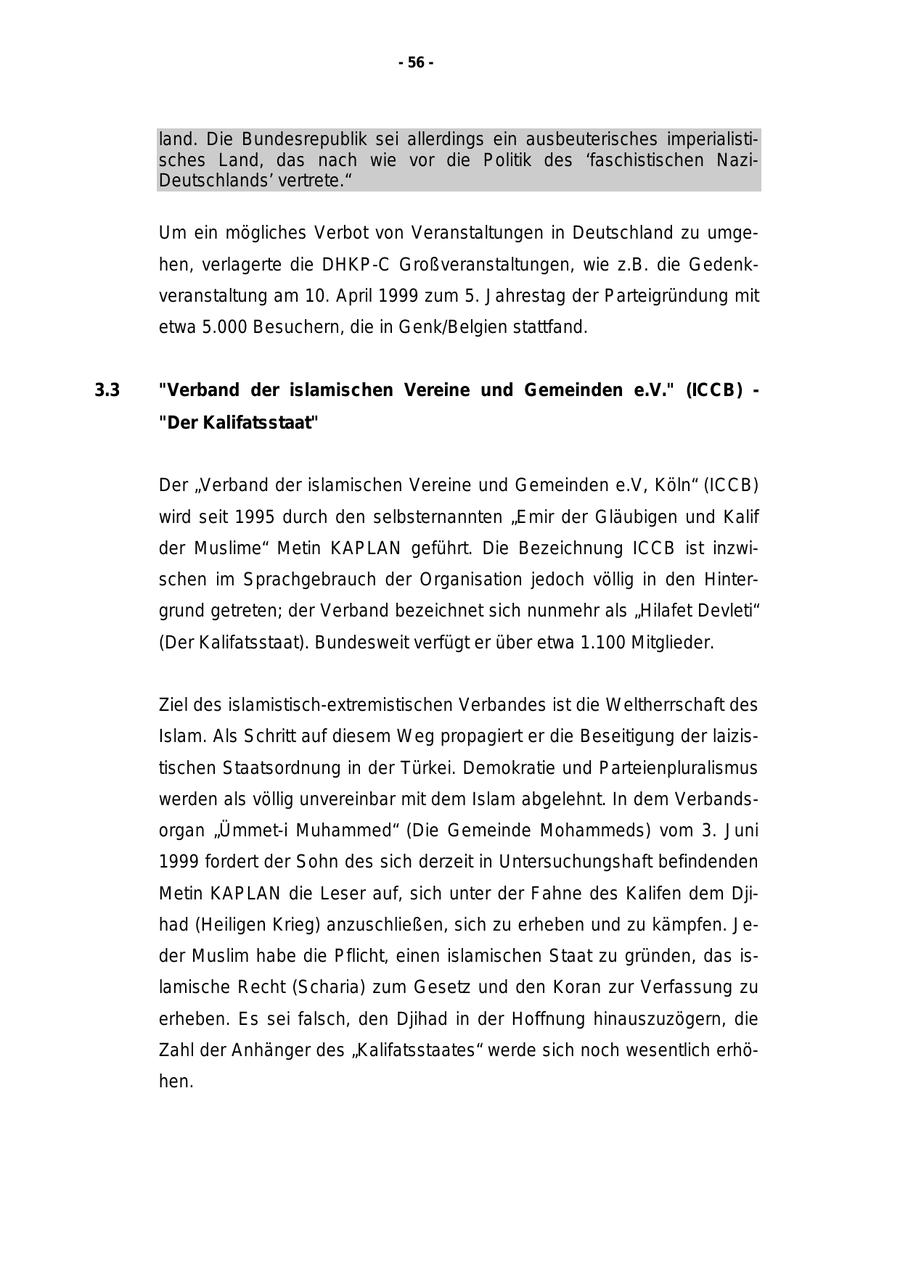 - 56 -

land. Die Bundesrepublik sei allerdings ein ausbeuterisches imperialistisches Land, das nach wie vor die Politik des ‘faschistischen Nazi-Deutschlands’ vertrete.“

Um ein mögliches Verbot von Veranstaltungen in Deutschland zu umgehen, verlagerte die DHKP-C Großveranstaltungen, wie z.B. die Gedenkveranstaltung am 10. April 1999 zum 5. Jahrestag der Parteigründung mit etwa 5.000 Besuchern, die in Genk/Belgien stattfand.

3.3 "Verband der islamischen Vereine und Gemeinden e.V." (ICCB) - "Der Kalifatsstaat"

Der „Verband der islamischen Vereine und Gemeinden e.V, Köln“ (ICCB) wird seit 1995 durch den selbsternannten „Emir der Gläubigen und Kalif der Muslime“ Metin KAPLAN geführt. Die Bezeichnung ICCB ist inzwischen im Sprachgebrauch der Organisation jedoch völlig in den Hintergrund getreten; der Verband bezeichnet sich nunmehr als „Hilafet Devleti“ (Der Kalifatsstaat). Bundesweit verfügt er über etwa 1.100 Mitglieder.

Ziel des islamistisch-extremistischen Verbandes ist die Weltherrschaft des Islam. Als Schritt auf diesem Weg propagiert er die Beseitigung der laizistischen Staatsordnung in der Türkei. Demokratie und Parteienpluralismus werden als völlig unvereinbar mit dem Islam abgelehnt. In dem Verbandsorgan „Ümmet-i Muhammed“ (Die Gemeinde Mohammeds) vom 3. Juni 1999 fordert der Sohn des sich derzeit in Untersuchungshaft befindenden Metin KAPLAN die Leser auf, sich unter der Fahne des Kalifen dem Djihad (Heiligen Krieg) anzuschließen, sich zu erheben und zu kämpfen. Jeder Muslim habe die Pflicht, einen islamischen Staat zu gründen, das islamische Recht (Scharia) zum Gesetz und den Koran zur Verfassung zu erheben. Es sei falsch, den Djihad in der Hoffnung hinauszuzögern, die Zahl der Anhänger des „Kalifatsstaates“ werde sich noch wesentlich erhöhen.